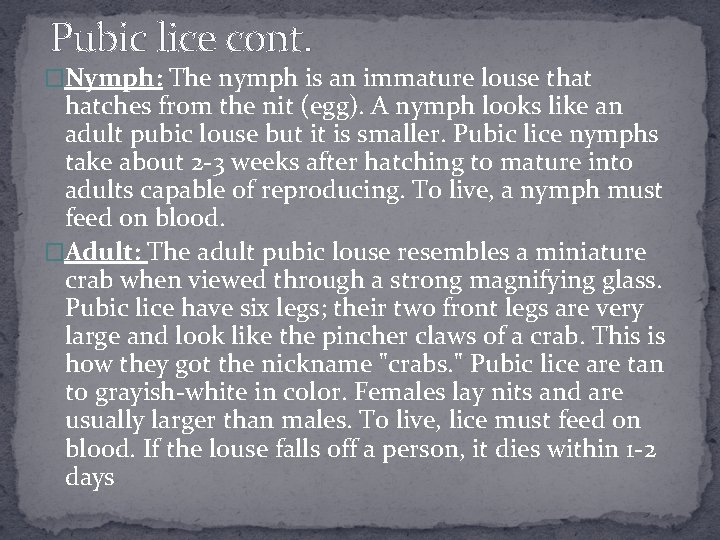 Pubic lice cont.

Nymph: The nymph is an immature louse that hatches from the nit (egg). A nymph looks like an adult pubic louse but it is smaller. Pubic lice nymphs take about 2-3 weeks after hatching to mature into adults capable of reproducing. To live, a nymph must feed on blood.

Adult: The adult pubic louse resembles a miniature crab when viewed through a strong magnifying glass. Pubic lice have six legs; their two front legs are very large and look like the pincher claws of a crab. This is how they got the nickname "crabs." Pubic lice are tan to grayish-white in color. Females lay nits and are usually larger than males. To live, lice must feed on blood. If the louse falls off a person, it dies within 1-2 days